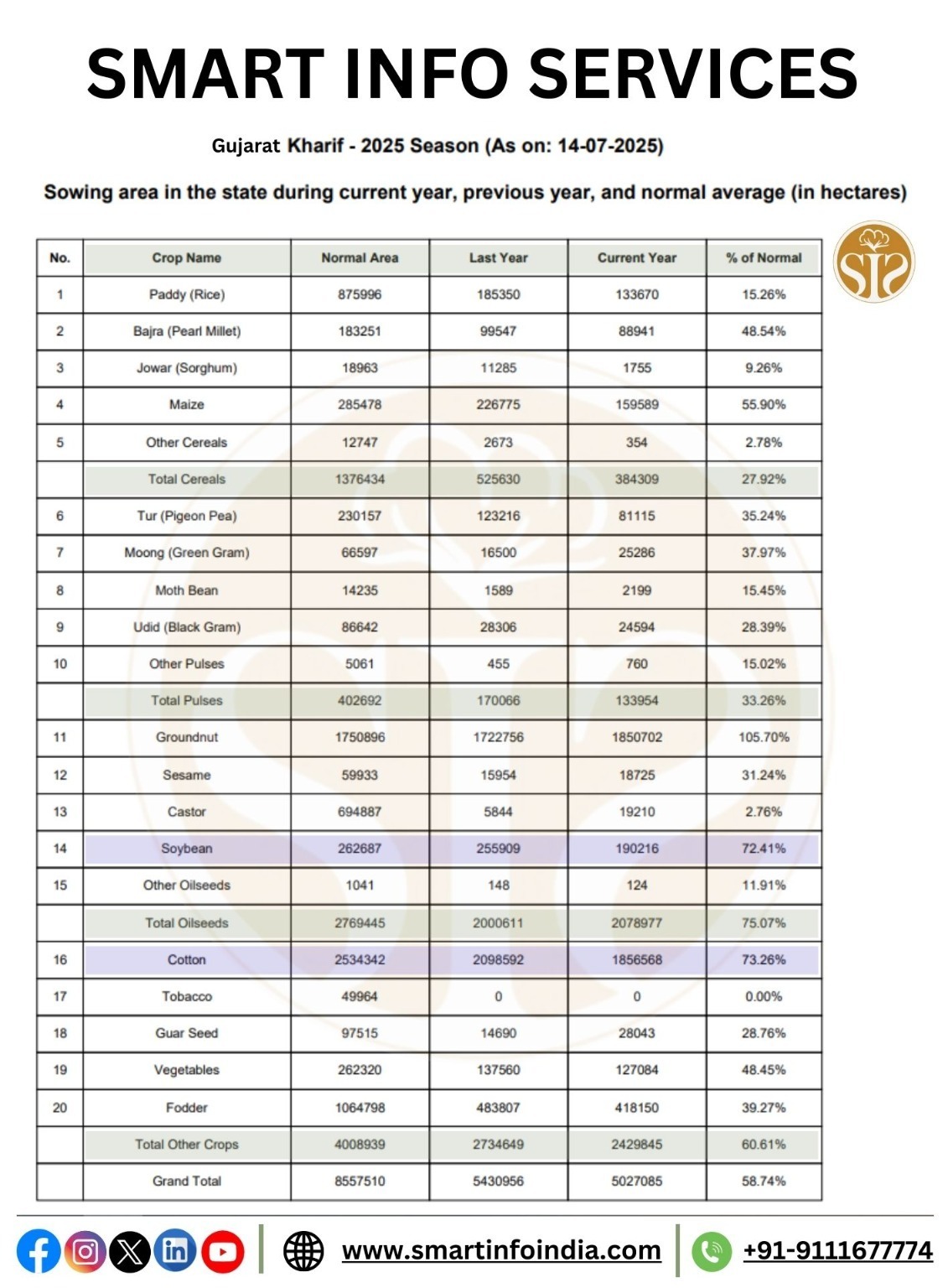 SMART INFO SERVICES

Gujarat Kharif - 2025 Season (As on: 14-07-2025)

Sowing area in the state during current year, previous year, and normal average (in hectares)

| No. | Crop Name | Normal Area | Last Year | Current Year | % of Normal |
|---|---|---|---|---|---|
| 1 | Paddy (Rice) | 875996 | 185350 | 133670 | 15.26% |
| 2 | Bajra (Pearl Millet) | 183251 | 99547 | 88941 | 48.54% |
| 3 | Jowar (Sorghum) | 18963 | 11285 | 1755 | 9.26% |
| 4 | Maize | 285478 | 226775 | 159589 | 55.90% |
| 5 | Other Cereals | 12747 | 2673 | 354 | 2.78% |
| | Total Cereals | 1376434 | 525630 | 384309 | 27.92% |
| 6 | Tur (Pigeon Pea) | 230157 | 123216 | 81115 | 35.24% |
| 7 | Moong (Green Gram) | 66597 | 16500 | 25286 | 37.97% |
| 8 | Moth Bean | 14235 | 1589 | 2199 | 15.45% |
| 9 | Udid (Black Gram) | 86642 | 28306 | 24594 | 28.39% |
| 10 | Other Pulses | 5061 | 455 | 760 | 15.02% |
| | Total Pulses | 402692 | 170066 | 133954 | 33.26% |
| 11 | Groundnut | 1750896 | 1722756 | 1850702 | 105.70% |
| 12 | Sesame | 59933 | 15954 | 18725 | 31.24% |
| 13 | Castor | 694887 | 5844 | 19210 | 2.76% |
| 14 | Soybean | 262687 | 255909 | 190216 | 72.41% |
| 15 | Other Oilseeds | 1041 | 148 | 124 | 11.91% |
| | Total Oilseeds | 2769445 | 2000611 | 2078977 | 75.07% |
| 16 | Cotton | 2534342 | 2098592 | 1856568 | 73.26% |
| 17 | Tobacco | 49964 | 0 | 0 | 0.00% |
| 18 | Guar Seed | 97515 | 14690 | 28043 | 28.76% |
| 19 | Vegetables | 262320 | 137560 | 127084 | 48.45% |
| 20 | Fodder | 1064798 | 483807 | 418150 | 39.27% |
| | Total Other Crops | 4008939 | 2734649 | 2429845 | 60.61% |
| | Grand Total | 8557510 | 5430956 | 5027085 | 58.74% |

www.smartinfoindia.com
+91-9111677774